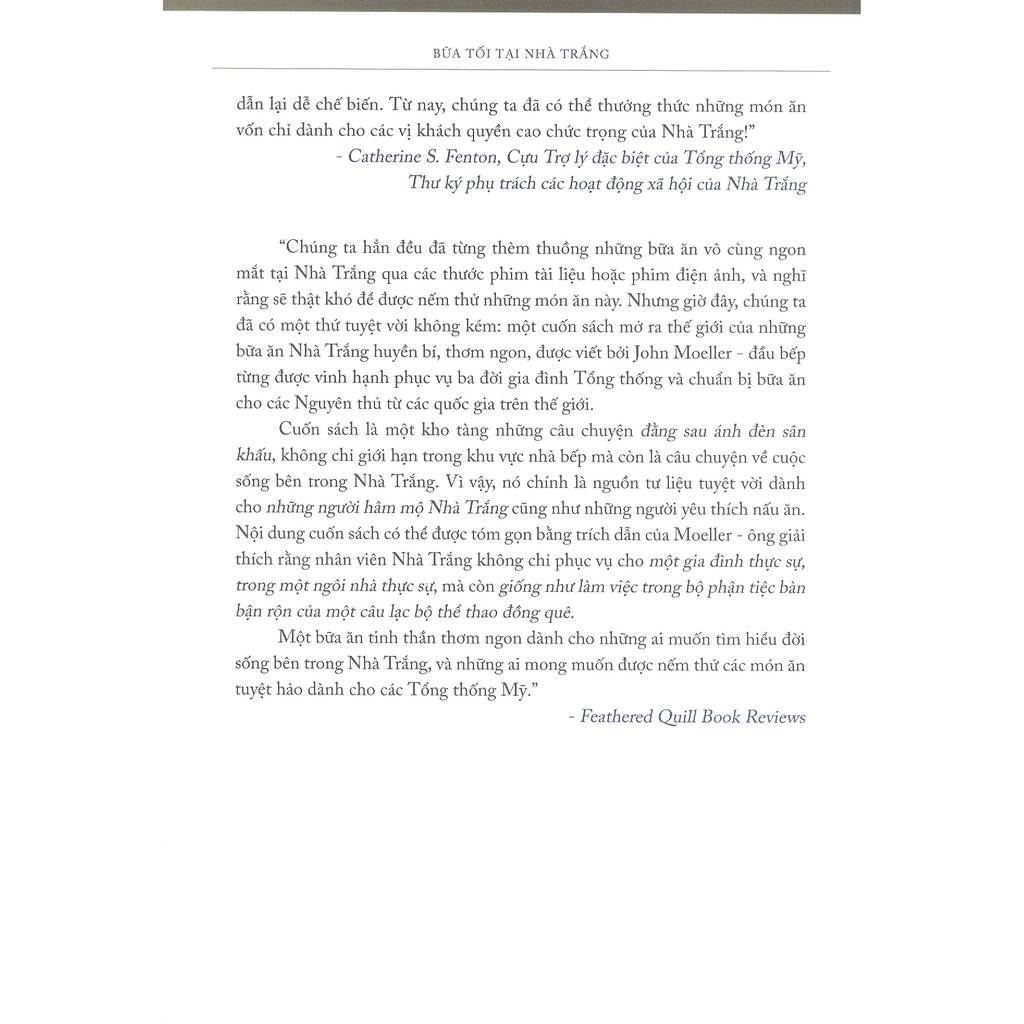 BỮA TỐI TẠI NHÀ TRẮNG

dẫn lại dễ chế biến. Từ nay, chúng ta đã có thể thưởng thức những món ăn vốn chỉ dành cho các vị khách quyền cao chức trọng của Nhà Trắng!"

- Catherine S. Fenton, Cựu Trợ lý đặc biệt của Tổng thống Mỹ, Thư ký phụ trách các hoạt động xã hội của Nhà Trắng

"Chúng ta hẳn đều đã từng thèm thuồng những bữa ăn vô cùng ngon mắt tại Nhà Trắng qua các thước phim tài liệu hoặc phim điện ảnh, và nghĩ rằng sẽ thật khó để được nếm thử những món ăn này. Nhưng giờ đây, chúng ta đã có một thứ tuyệt vời không kém: một cuốn sách mở ra thế giới của những bữa ăn Nhà Trắng huyền bí, thơm ngon, được viết bởi John Moeller - đầu bếp từng được vinh hạnh phục vụ ba đời gia đình Tổng thống và chuẩn bị bữa ăn cho các Nguyên thủ từ các quốc gia trên thế giới.

Cuốn sách là một kho tàng những câu chuyện đằng sau ánh đèn sân khấu, không chỉ giới hạn trong khu vực nhà bếp mà còn là câu chuyện về cuộc sống bên trong Nhà Trắng. Vì vậy, nó chính là nguồn tư liệu tuyệt vời dành cho những người hâm mộ Nhà Trắng cũng như những người yêu thích nấu ăn. Nội dung cuốn sách có thể được tóm gọn bằng trích dẫn của Moeller - ông giải thích rằng nhân viên Nhà Trắng không chỉ phục vụ cho một gia đình thực sự, trong một ngôi nhà thực sự, mà còn giống như làm việc trong bộ phận tiệc bàn bận rộn của một câu lạc bộ thể thao đồng quê.

Một bữa ăn tinh thần thơm ngon dành cho những ai muốn tìm hiểu đời sống bên trong Nhà Trắng, và những ai mong muốn được nếm thử các món ăn tuyệt hảo dành cho các Tổng thống Mỹ."

- Feathered Quill Book Reviews